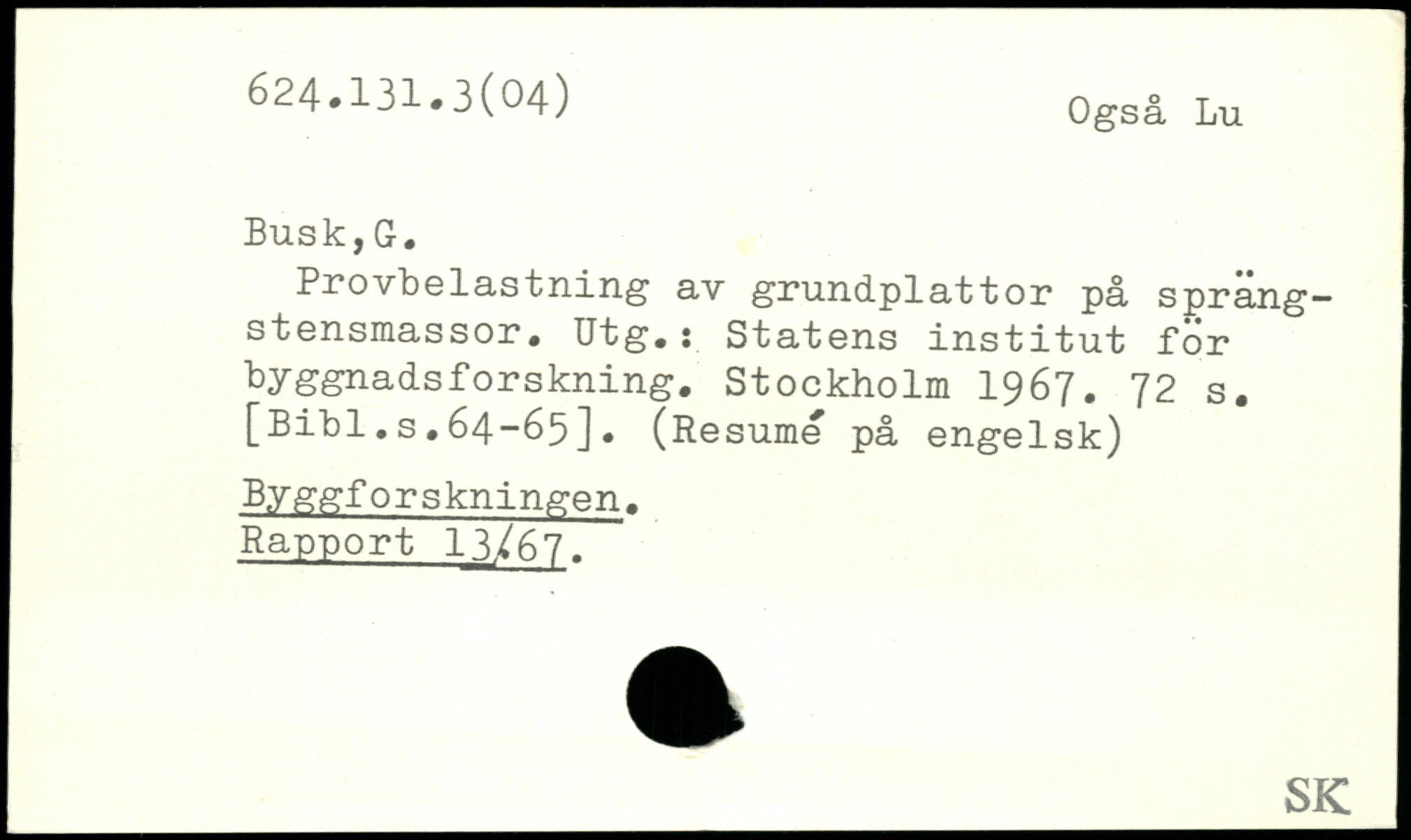 624.131.3(04)

Også Lu

Busk,G.

Provbelastning av grundplattor på sprängstensmassor. Utg.: Statens institut för byggnadsforskning. Stockholm 1967. 72 s. [Bibl.s.64-65]. (Resumé på engelsk)

Byggforskningen.
Rapport 13/67.

SK